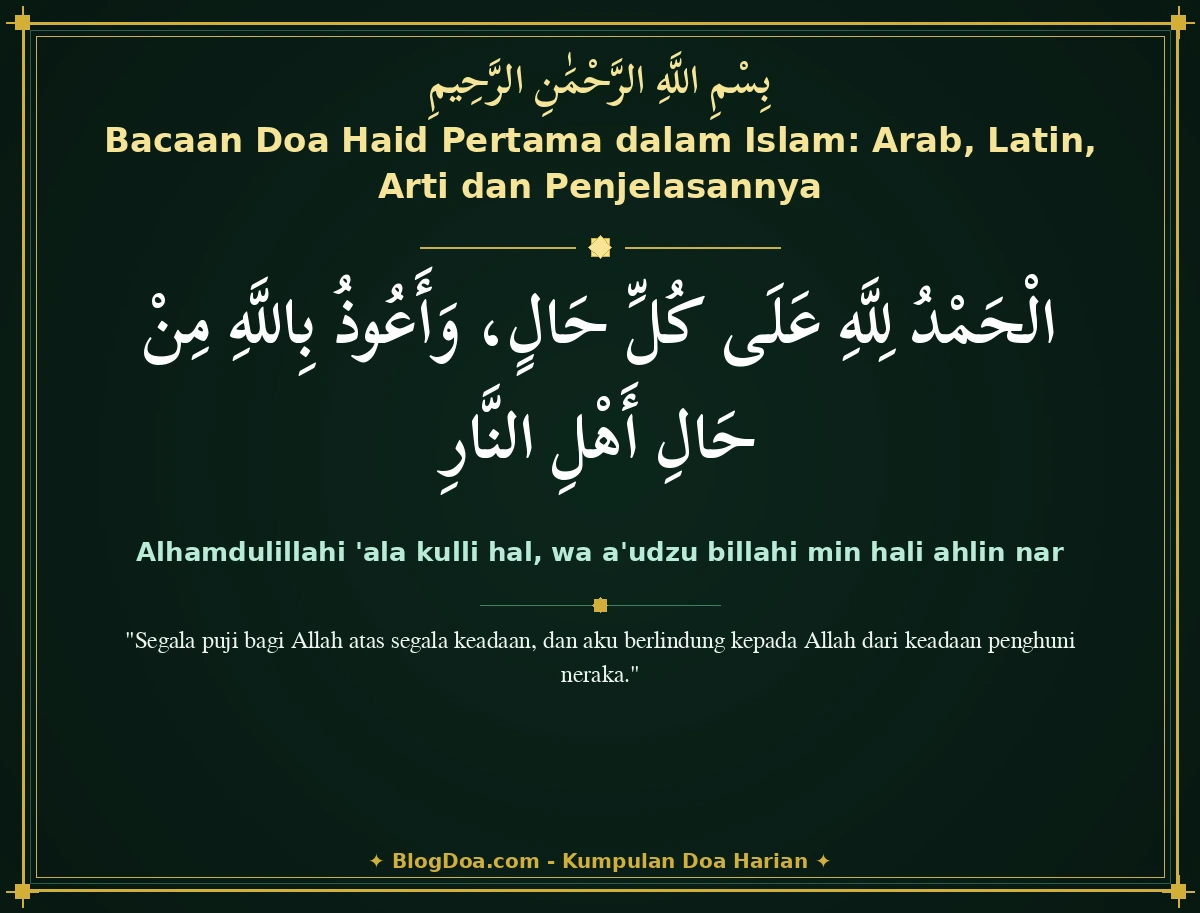 بِسْمِ اللَّهِ الرَّحْمَٰنِ الرَّحِيمِ

Bacaan Doa Haid Pertama dalam Islam: Arab, Latin, Arti dan Penjelasannya

الْحَمْدُ لِلَّهِ عَلَى كُلِّ حَالٍ، وَأَعُوذُ بِاللَّهِ مِنْ حَالِ أَهْلِ النَّارِ

Alhamdulillahi 'ala kulli hal, wa a'udzu billahi min hali ahlin nar

"Segala puji bagi Allah atas segala keadaan, dan aku berlindung kepada Allah dari keadaan penghuni neraka."

✦ BlogDoa.com - Kumpulan Doa Harian ✦